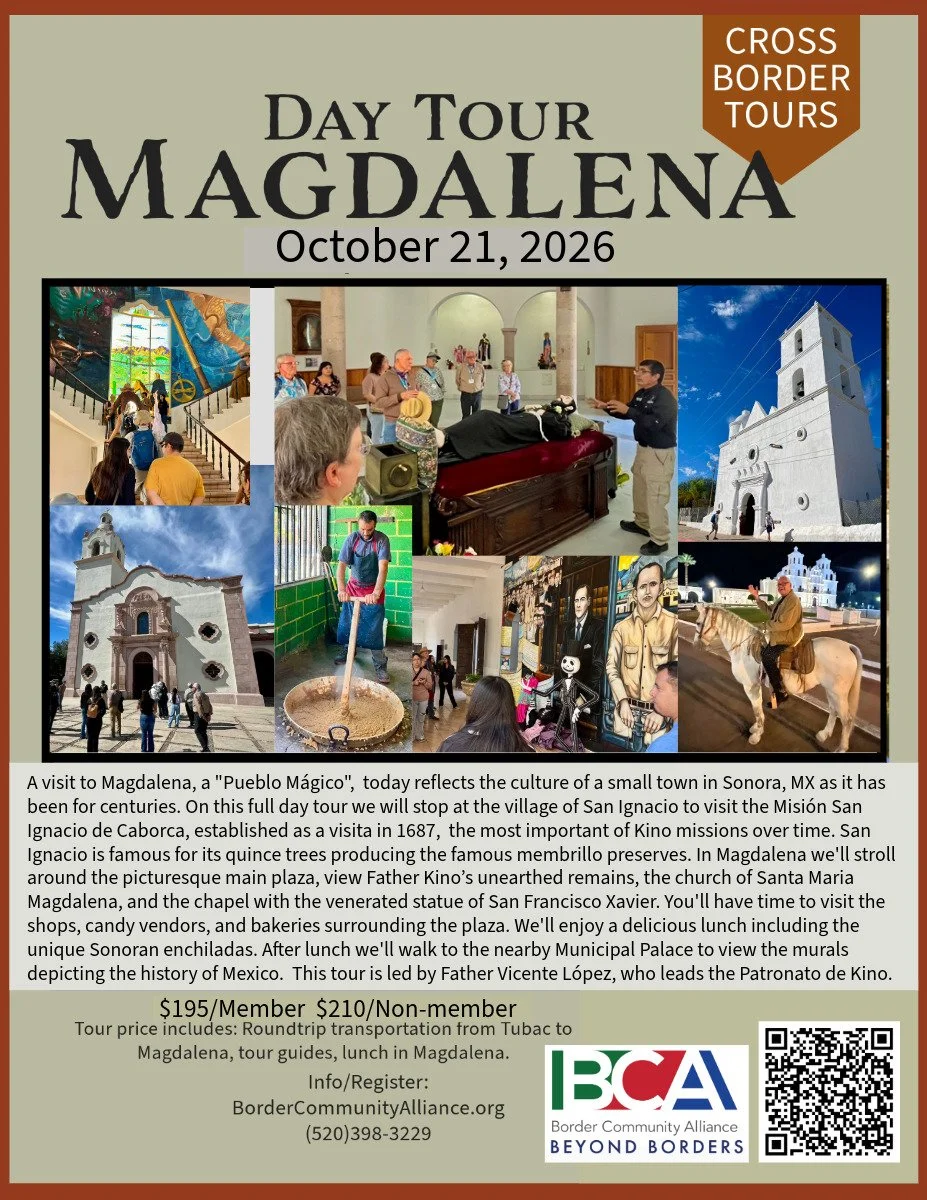 CROSS BORDER TOURS

DAY TOUR MAGDALENA

October 21, 2026

A visit to Magdalena, a "Pueblo Mágico", today reflects the culture of a small town in Sonora, MX as it has been for centuries. On this full day tour we will stop at the village of San Ignacio to visit the Misión San Ignacio de Caborca, established as a visita in 1687, the most important of Kino missions over time. San Ignacio is famous for its quince trees producing the famous membrillo preserves. In Magdalena we'll stroll around the picturesque main plaza, view Father Kino's unearthed remains, the church of Santa Maria Magdalena, and the chapel with the venerated statue of San Francisco Xavier. You'll have time to visit the shops, candy vendors, and bakeries surrounding the plaza. We'll enjoy a delicious lunch including the unique Sonoran enchiladas. After lunch we'll walk to the nearby Municipal Palace to view the murals depicting the history of Mexico. This tour is led by Father Vicente López, who leads the Patronato de Kino.

$195/Member $210/Non-member

Tour price includes: Roundtrip transportation from Tubac to Magdalena, tour guides, lunch in Magdalena.

Info/Register:
BorderCommunityAlliance.org
(520)398-3229

BCA
Border Community Alliance
BEYOND BORDERS